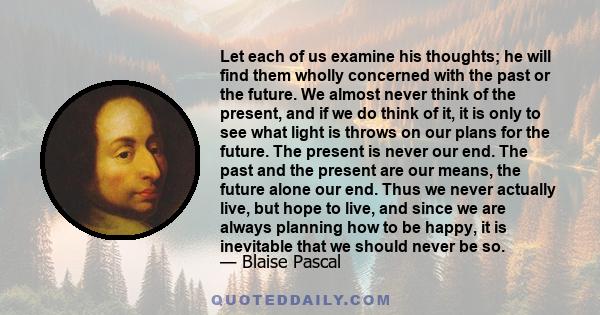 Let each of us examine his thoughts; he will find them wholly concerned with the past or the future. We almost never think of the present, and if we do think of it, it is only to see what light is throws on our plans for the future. The present is never our end. The past and the present are our means, the future alone our end. Thus we never actually live, but hope to live, and since we are always planning how to be happy, it is inevitable that we should never be so.
— Blaise Pascal

QUOTEDDAILY.COM